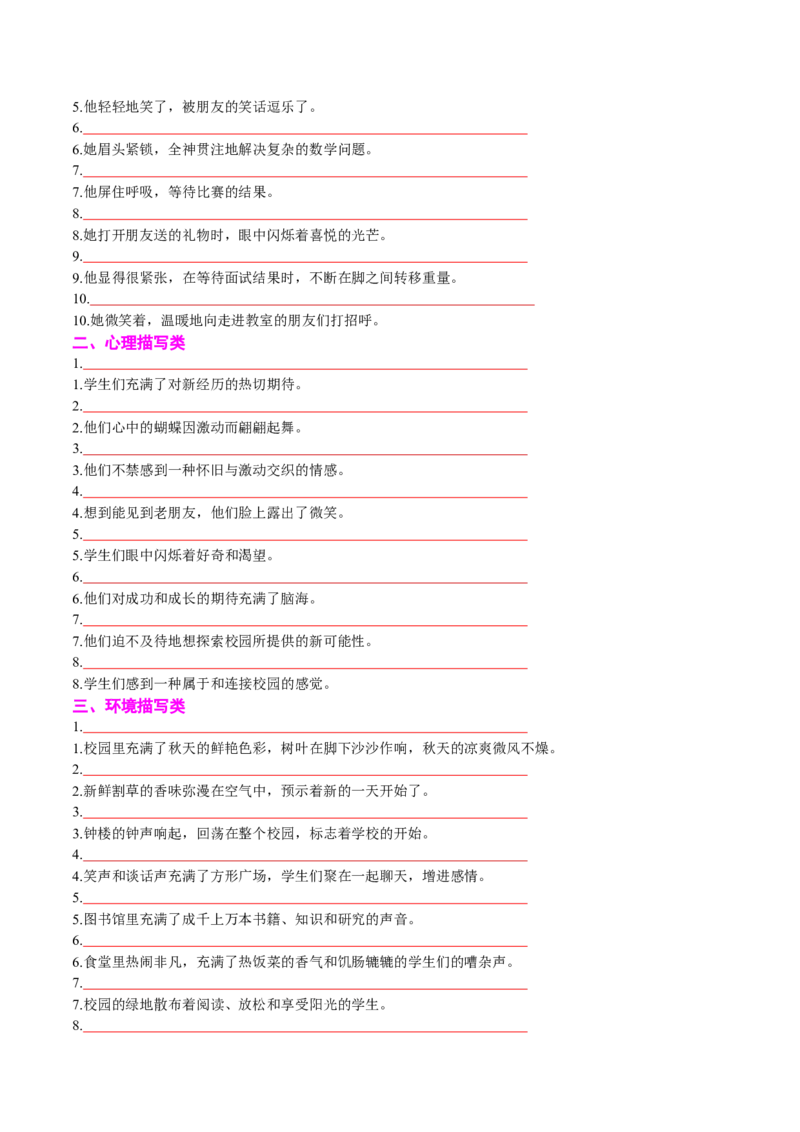 5.他轻轻地笑了，被朋友的笑话逗乐了。

6.____

6.她眉头紧锁，全神贯注地解决复杂的数学问题。

7.____

7.他屏住呼吸，等待比赛的结果。

8.____

8.她打开朋友送的礼物时，眼中闪烁着喜悦的光芒。

9.____

9.他显得很紧张，在等待面试结果时，不断在脚之间转移重量。

10.____

10.她微笑着，温暖地向走进教室的朋友们打招呼。

二、心理描写类

1.____

1.学生们充满了对新经历的热切期待。

2.____

2.他们心中的蝴蝶因激动而翩翩起舞。

3.____

3.他们不禁感到一种怀旧与激动交织的情感。

4.____

4.想到能见到老朋友，他们脸上露出了微笑。

5.____

5.学生们眼中闪烁着好奇和渴望。

6.____

6.他们对成功和成长的期待充满了脑海。

7.____

7.他们迫不及待地想探索校园所提供的新可能性。

8.____

8.学生们感到一种属于和连接校园的感觉。

三、环境描写类

1.____

1.校园里充满了秋天的鲜艳色彩，树叶在脚下沙沙作响，秋天的凉爽微风不燥。

2.____

2.新鲜割草的香味弥漫在空气中，预示着新的一天开始了。

3.____

3.钟楼的钟声响起，回荡在整个校园，标志着学校的开始。

4.____

4.笑声和谈话声充满了方形广场，学生们聚在一起聊天，增进感情。

5.____

5.图书馆里充满了成千上万本书籍、知识和研究的声音。

6.____

6.食堂里热闹非凡，充满了热饭菜的香气和饥肠辘辘的学生们的嘈杂声。

7.____

7.校园的绿地散布着阅读、放松和享受阳光的学生。

8.____